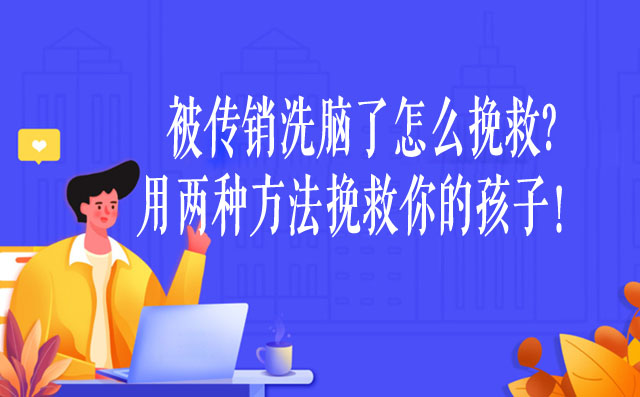 被传销洗脑了怎么挽救?
用两种方法挽救你的孩子!